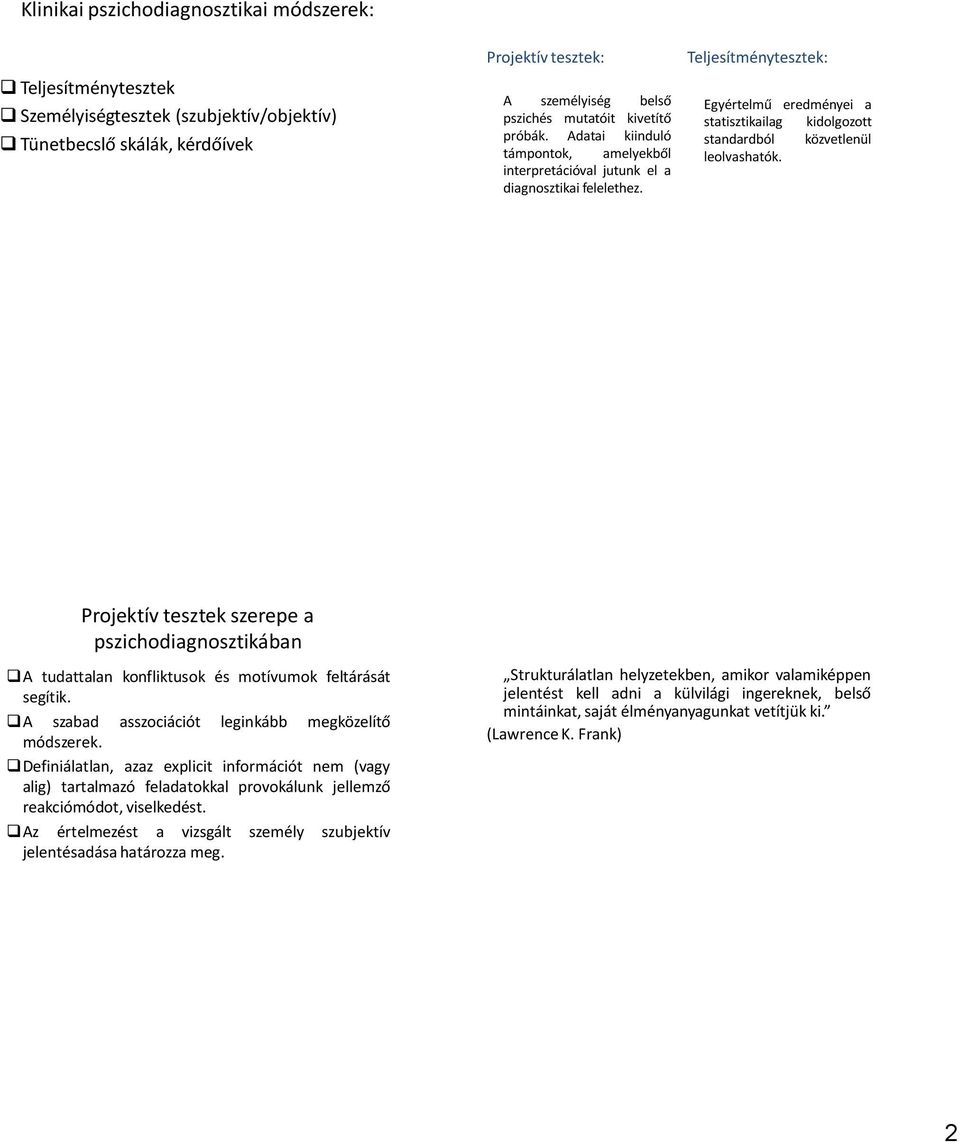 Klinikai pszichodiagnosztikai módszerek:

❑ Teljesítménytesztek
❑ Személyiségtesztek (szubjektív/objektív)
❑ Tünetbecslő skálák, kérdőívek

Projektív tesztek:

A személyiség belső pszichés mutatóit kivetítő próbák. Adatai kiinduló támpontok, amelyekből interpretációval jutunk el a diagnosztikai felelethez.

Teljesítménytesztek:

Egyértelmű eredményei a statisztikailag kidolgozott standardból közvetlenül leolvashatók.

Projektív tesztek szerepe a pszichodiagnosztikában

❑ A tudattalan konfliktusok és motívumok feltárását segítik.
❑ A szabad asszociációt leginkább megközelítő módszerek.
❑ Definiálatlan, azaz explicit információt nem (vagy alig) tartalmazó feladatokkal provokálunk jellemző reakciómódot, viselkedést.
❑ Az értelmezést a vizsgált személy szubjektív jelentésadása határozza meg.

„Strukturálatlan helyzetekben, amikor valamiképpen jelentést kell adni a külvilági ingereknek, belső mintáinkat, saját élményanyagunkat vetítjük ki.”
(Lawrence K. Frank)

2